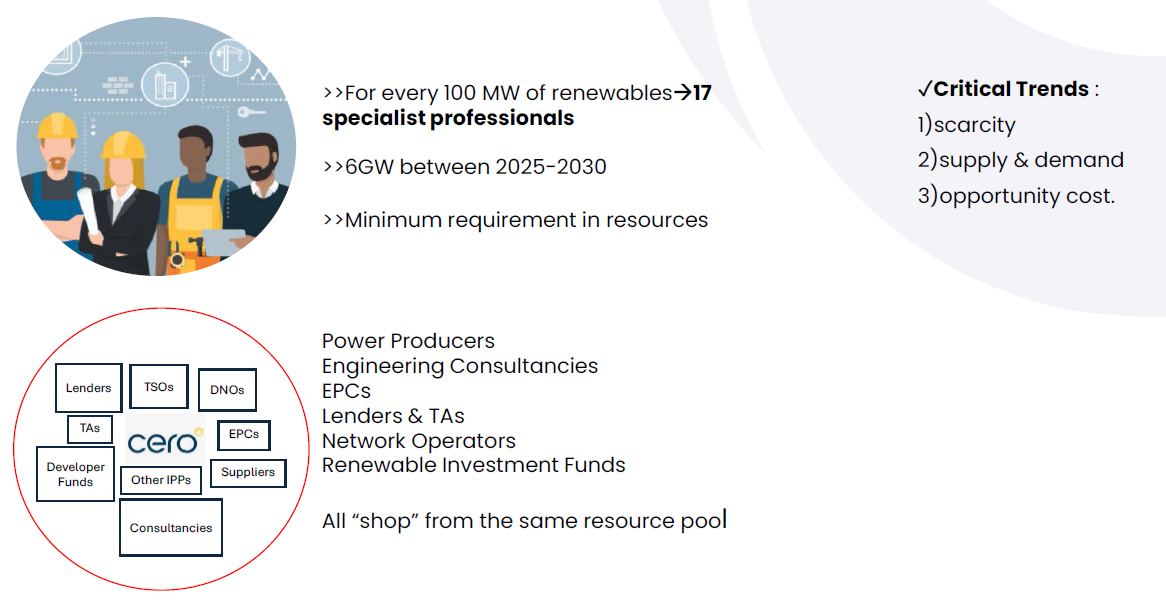 >>For every 100 MW of renewables→17 specialist professionals

>>6GW between 2025-2030

>>Minimum requirement in resources

✓Critical Trends :
1)scarcity
2)supply & demand
3)opportunity cost.

Lenders
TSOs
DNOs
TAs
cero
EPCs
Developer Funds
Other IPPs
Suppliers
Consultancies

Power Producers
Engineering Consultancies
EPCs
Lenders & TAs
Network Operators
Renewable Investment Funds

All "shop" from the same resource pool